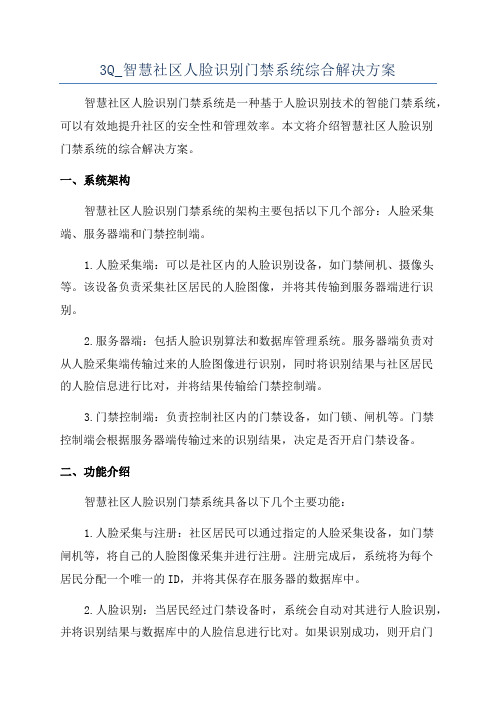 3Q_智慧社区人脸识别门禁系统综合解决方案

智慧社区人脸识别门禁系统是一种基于人脸识别技术的智能门禁系统，可以有效地提升社区的安全性和管理效率。本文将介绍智慧社区人脸识别门禁系统的综合解决方案。

一、系统架构

智慧社区人脸识别门禁系统的架构主要包括以下几个部分：人脸采集端、服务器端和门禁控制端。

1.人脸采集端：可以是社区内的人脸识别设备，如门禁闸机、摄像头等。该设备负责采集社区居民的人脸图像，并将其传输到服务器端进行识别。

2.服务器端：包括人脸识别算法和数据库管理系统。服务器端负责对从人脸采集端传输过来的人脸图像进行识别，同时将识别结果与社区居民的人脸信息进行比对，并将结果传输给门禁控制端。

3.门禁控制端：负责控制社区内的门禁设备，如门锁、闸机等。门禁控制端会根据服务器端传输过来的识别结果，决定是否开启门禁设备。

二、功能介绍

智慧社区人脸识别门禁系统具备以下几个主要功能：

1.人脸采集与注册：社区居民可以通过指定的人脸采集设备，如门禁闸机等，将自己的人脸图像采集并进行注册。注册完成后，系统将为每个居民分配一个唯一的ID，并将其保存在服务器的数据库中。

2.人脸识别：当居民经过门禁设备时，系统会自动对其进行人脸识别，并将识别结果与数据库中的人脸信息进行比对。如果识别成功，则开启门